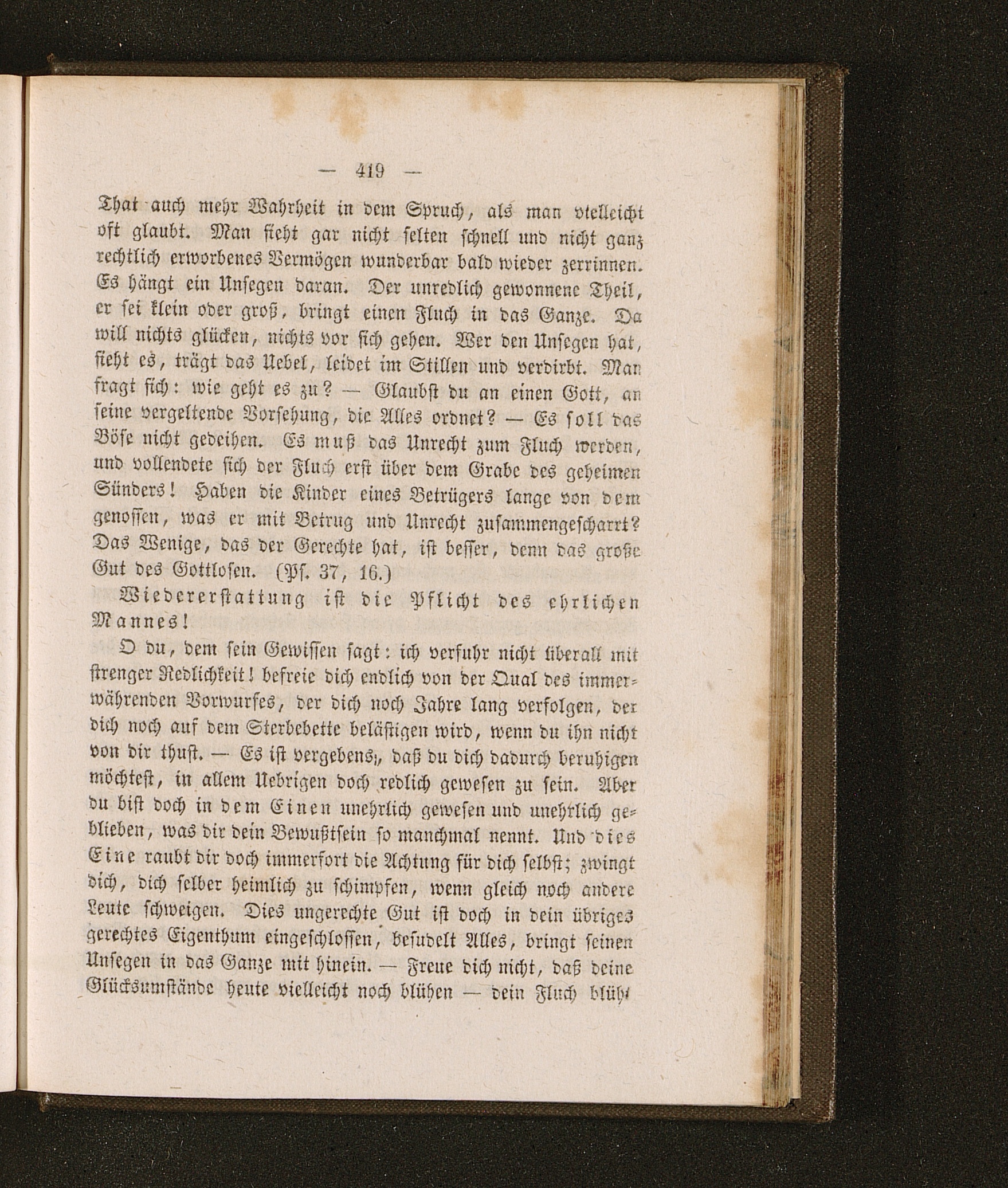 — 419 —

That auch mehr Wahrheit in dem Spruch, als man vielleicht oft glaubt. Man sieht gar nicht selten schnell und nicht ganz rechtlich erworbenes Vermögen wunderbar bald wieder zerrinnen. Es hängt ein Unsegen daran. Der unredlich gewonnene Theil, er sei klein oder groß, bringt einen Fluch in das Ganze. Da will nichts glücken, nichts vor sich gehen. Wer den Unsegen hat, sieht es, trägt das Uebel, leidet im Stillen und verdirbt. Man fragt sich: wie geht es zu? — Glaubst du an einen Gott, an seine vergeltende Vorsehung, die Alles ordnet? — Es soll das Böse nicht gedeihen. Es muß das Unrecht zum Fluch werden, und vollendete sich der Fluch erst über dem Grabe des geheimen Sünders! Haben die Kinder eines Betrügers lange von dem genossen, was er mit Betrug und Unrecht zusammengescharrt? Das Wenige, das der Gerechte hat, ist besser, denn das große Gut des Gottlosen. (Ps. 37, 16.)

Wiedererstattung ist die Pflicht des ehrlichen Mannes!

O du, dem sein Gewissen sagt: ich verfuhr nicht überall mit strenger Redlichkeit! befreie dich endlich von der Qual des immerwährenden Vorwurfes, der dich noch Jahre lang verfolgen, der dich noch auf dem Sterbebette belästigen wird, wenn du ihn nicht von dir thust. — Es ist vergebens, daß du dich dadurch beruhigen möchtest, in allem Uebrigen doch redlich gewesen zu sein. Aber du bist doch in dem Einen unehrlich gewesen und unehrlich geblieben, was dir dein Bewußtsein so manchmal nennt. Und dies Eine raubt dir doch immerfort die Achtung für dich selbst; zwingt dich, dich selber heimlich zu schimpfen, wenn gleich noch andere Leute schweigen. Dies ungerechte Gut ist doch in dein übriges gerechtes Eigenthum eingeschlossen, besudelt Alles, bringt seinen Unsegen in das Ganze mit hinein. — Freue dich nicht, daß deine Glücksumstände heute vielleicht noch blühen — dein Fluch blüht